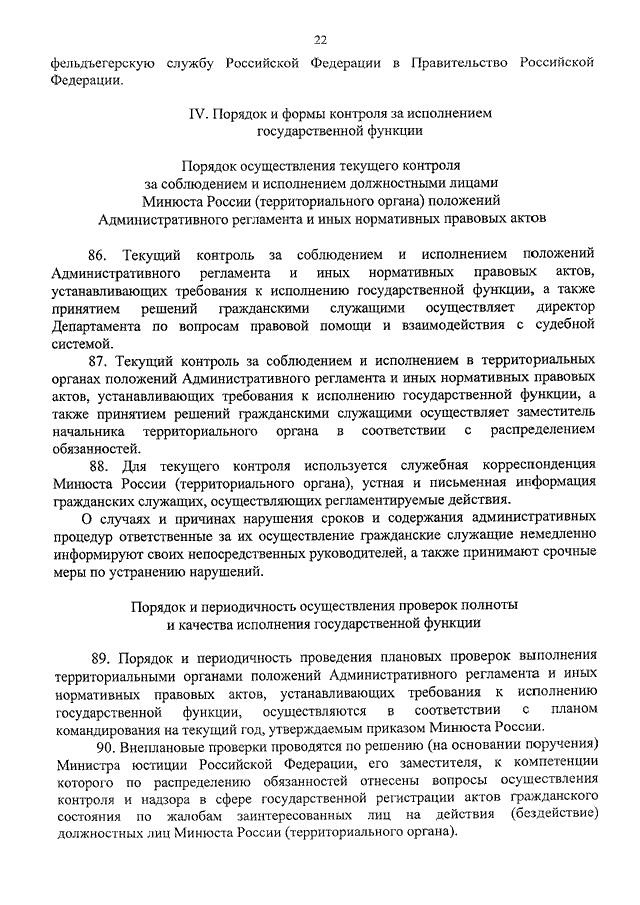 22

фельдъегерскую службу Российской Федерации в Правительство Российской Федерации.

IV. Порядок и формы контроля за исполнением государственной функции

Порядок осуществления текущего контроля за соблюдением и исполнением должностными лицами Минюста России (территориального органа) положений Административного регламента и иных нормативных правовых актов

86. Текущий контроль за соблюдением и исполнением положений Административного регламента и иных нормативных правовых актов, устанавливающих требования к исполнению государственной функции, а также принятием решений гражданскими служащими осуществляет директор Департамента по вопросам правовой помощи и взаимодействия с судебной системой.

87. Текущий контроль за соблюдением и исполнением в территориальных органах положений Административного регламента и иных нормативных правовых актов, устанавливающих требования к исполнению государственной функции, а также принятием решений гражданскими служащими осуществляет заместитель начальника территориального органа в соответствии с распределением обязанностей.

88. Для текущего контроля используется служебная корреспонденция Минюста России (территориального органа), устная и письменная информация гражданских служащих, осуществляющих регламентируемые действия.

О случаях и причинах нарушения сроков и содержания административных процедур ответственные за их осуществление гражданские служащие немедленно информируют своих непосредственных руководителей, а также принимают срочные меры по устранению нарушений.

Порядок и периодичность осуществления проверок полноты и качества исполнения государственной функции

89. Порядок и периодичность проведения плановых проверок выполнения территориальными органами положений Административного регламента и иных нормативных правовых актов, устанавливающих требования к исполнению государственной функции, осуществляются в соответствии с планом командирования на текущий год, утверждаемым приказом Минюста России.

90. Внеплановые проверки проводятся по решению (на основании поручения) Министра юстиции Российской Федерации, его заместителя, к компетенции которого по распределению обязанностей отнесены вопросы осуществления контроля и надзора в сфере государственной регистрации актов гражданского состояния по жалобам заинтересованных лиц на действия (бездействие) должностных лиц Минюста России (территориального органа).